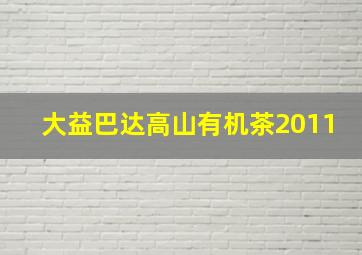 大益巴达高山有机茶2011